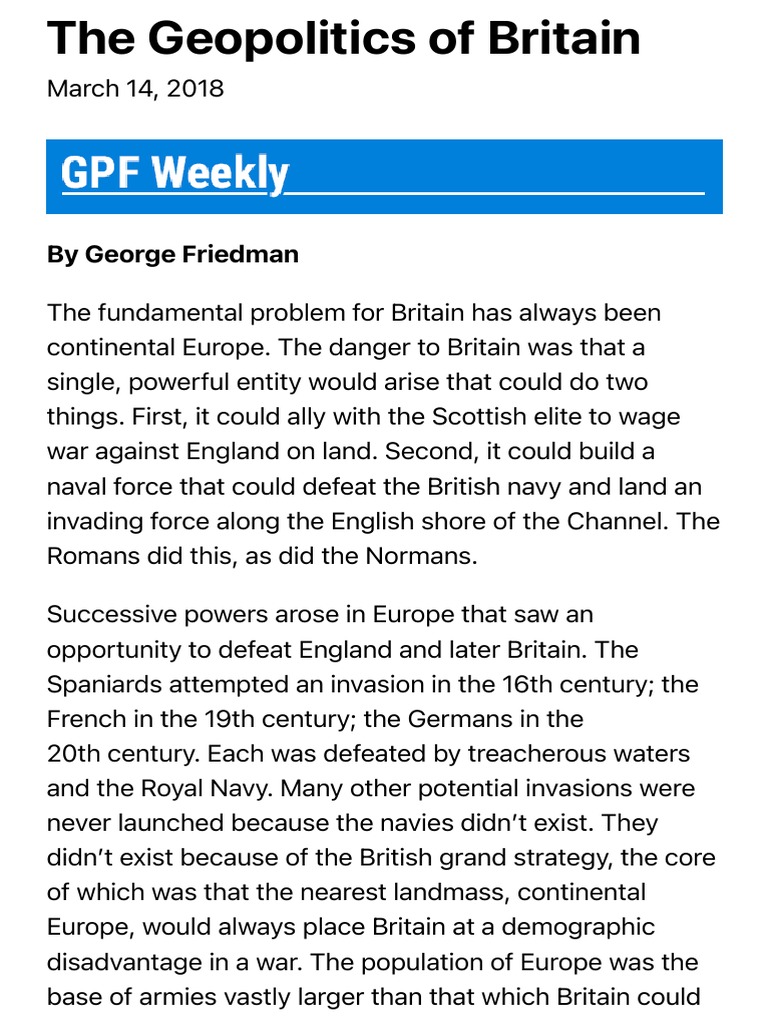 The Geopolitics of Britain

March 14, 2018

GPF Weekly

By George Friedman

The fundamental problem for Britain has always been continental Europe. The danger to Britain was that a single, powerful entity would arise that could do two things. First, it could ally with the Scottish elite to wage war against England on land. Second, it could build a naval force that could defeat the British navy and land an invading force along the English shore of the Channel. The Romans did this, as did the Normans.

Successive powers arose in Europe that saw an opportunity to defeat England and later Britain. The Spaniards attempted an invasion in the 16th century; the French in the 19th century; the Germans in the 20th century. Each was defeated by treacherous waters and the Royal Navy. Many other potential invasions were never launched because the navies didn't exist. They didn't exist because of the British grand strategy, the core of which was that the nearest landmass, continental Europe, would always place Britain at a demographic disadvantage in a war. The population of Europe was the base of armies vastly larger than that which Britain could